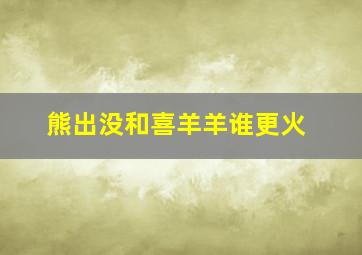 熊出没和喜羊羊谁更火